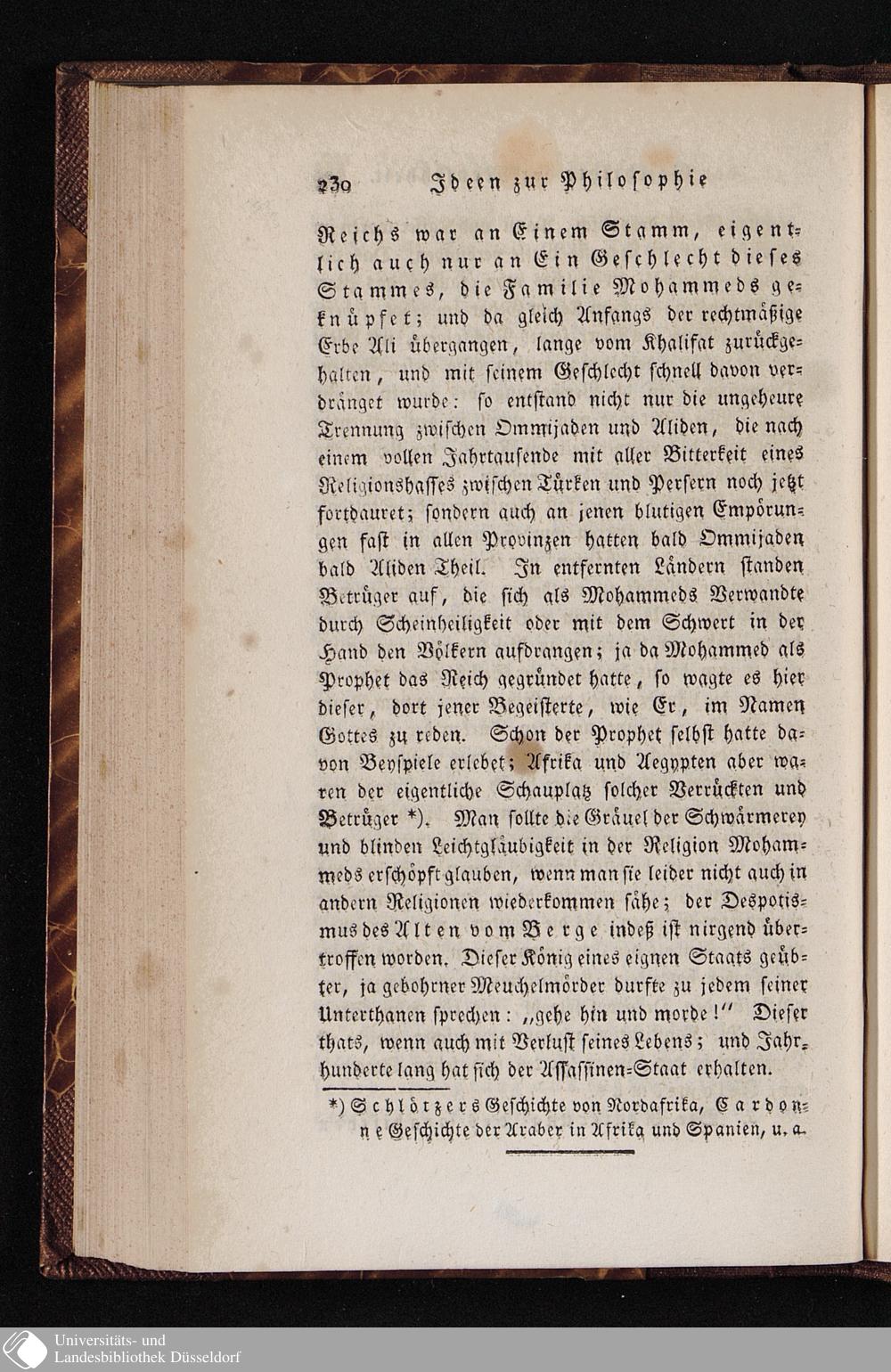 230 Ideen zur Philosophie

Reichs war an Einem Stamm, eigentlich auch nur an Ein Geschlecht dieses Stammes, die Familie Mohammeds geknüpfet; und da gleich Anfangs der rechtmäßige Erbe Ali übergangen, lange vom Khalifat zurückgehalten, und mit seinem Geschlecht schnell davon verdränget wurde: so entstand nicht nur die ungeheure Trennung zwischen Ommijaden und Aliden, die nach einem vollen Jahrtausende mit aller Bitterkeit eines Religionshasses zwischen Türken und Persern noch jetzt fortdauret; sondern auch an jenen blutigen Empörungen fast in allen Provinzen hatten bald Ommijaden bald Aliden Theil. In entfernten Ländern standen Betrüger auf, die sich als Mohammeds Verwandte durch Scheinheiligkeit oder mit dem Schwert in der Hand den Völkern aufdrangen; ja da Mohammed als Prophet das Reich gegründet hatte, so wagte es hier dieser, dort jener Begeisterte, wie Er, im Namen Gottes zu reden. Schon der Prophet selbst hatte davon Beyspiele erlebet; Afrika und Aegypten aber waren der eigentliche Schauplatz solcher Verrückten und Betrüger *). Man sollte die Gräuel der Schwärmerey und blinden Leichtgläubigkeit in der Religion Mohammeds erschöpft glauben, wenn man sie leider nicht auch in andern Religionen wiederkommen sähe; der Despotismus des Alten vom Berge indeß ist nirgend übertroffen worden. Dieser König eines eignen Staats geübter, ja gebohrner Meuchelmörder durfte zu jedem seiner Unterthanen sprechen: „gehe hin und morde!" Dieser thats, wenn auch mit Verlust seines Lebens; und Jahrhunderte lang hat sich der Assassinen-Staat erhalten.

*) Schlötzers Geschichte von Nordafrika, Cardonne Geschichte der Araber in Afrika und Spanien, u. a.

Universitäts- und
Landesbibliothek Düsseldorf